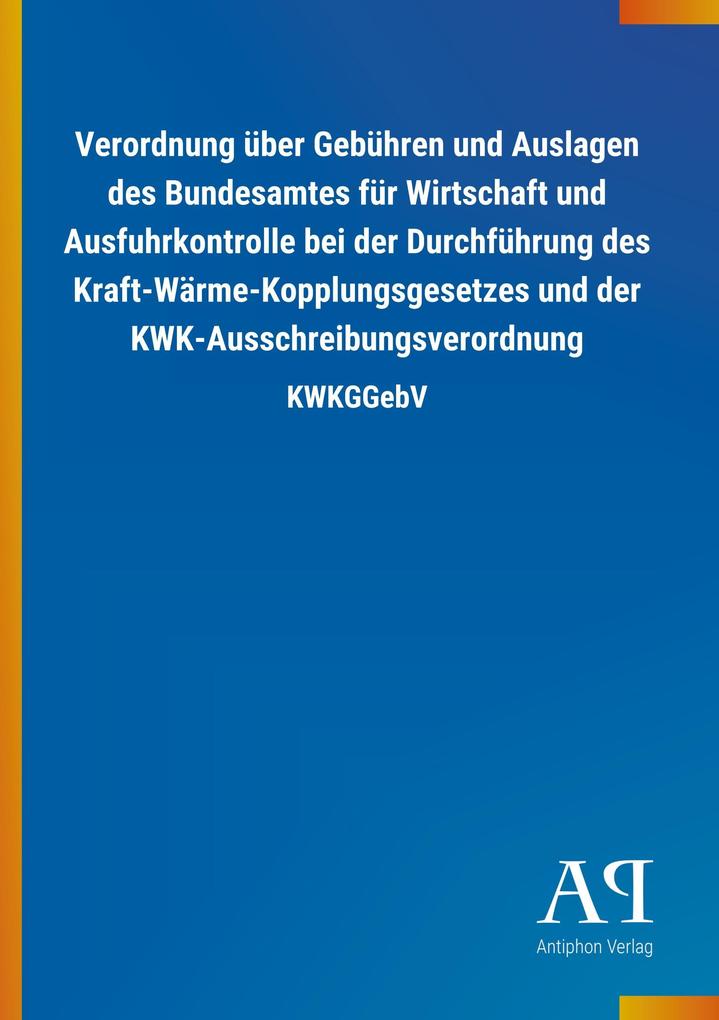 Verordnung über Gebühren und Auslagen des Bundesamtes für Wirtschaft und Ausfuhrkontrolle bei der Durchführung des Kraft-Wärme-Kopplungsgesetzes und der KWK-Ausschreibungsverordnung

KWKGGebV

AP

Antiphon Verlag